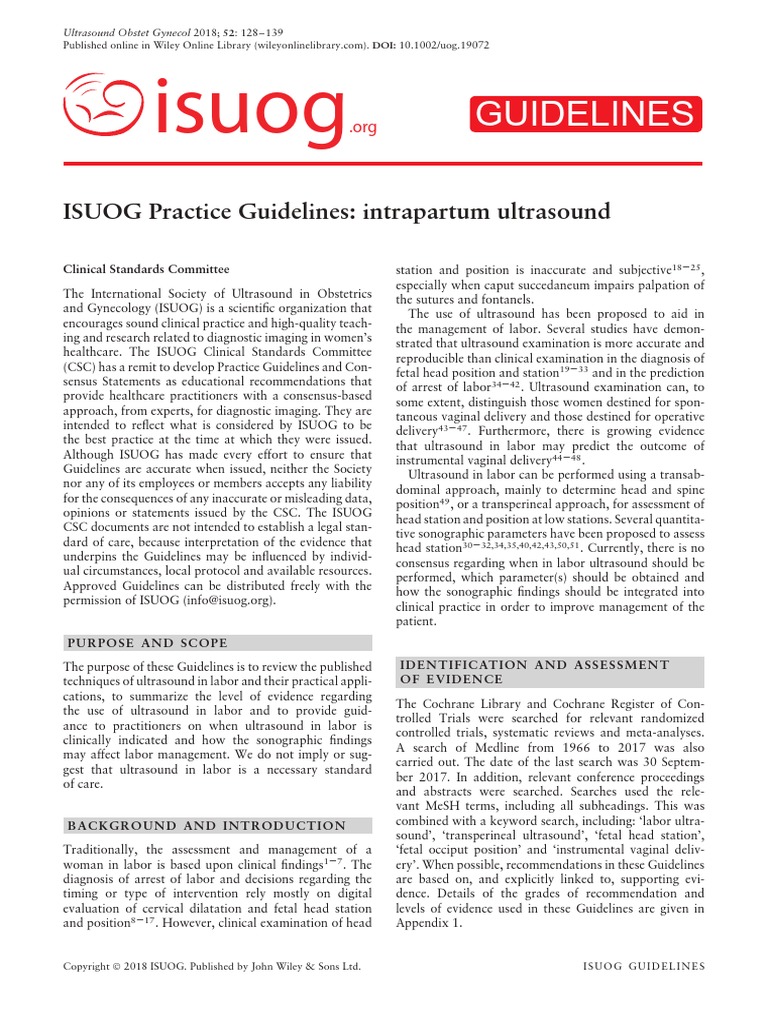 Ultrasound Obstet Gynecol 2018; 52: 128–139
Published online in Wiley Online Library (wileyonlinelibrary.com). DOI: 10.1002/uog.19072

isuog.org

GUIDELINES

ISUOG Practice Guidelines: intrapartum ultrasound

Clinical Standards Committee

The International Society of Ultrasound in Obstetrics and Gynecology (ISUOG) is a scientific organization that encourages sound clinical practice and high-quality teaching and research related to diagnostic imaging in women's healthcare. The ISUOG Clinical Standards Committee (CSC) has a remit to develop Practice Guidelines and Consensus Statements as educational recommendations that provide healthcare practitioners with a consensus-based approach, from experts, for diagnostic imaging. They are intended to reflect what is considered by ISUOG to be the best practice at the time at which they were issued. Although ISUOG has made every effort to ensure that Guidelines are accurate when issued, neither the Society nor any of its employees or members accepts any liability for the consequences of any inaccurate or misleading data, opinions or statements issued by the CSC. The ISUOG CSC documents are not intended to establish a legal standard of care, because interpretation of the evidence that underpins the Guidelines may be influenced by individual circumstances, local protocol and available resources. Approved Guidelines can be distributed freely with the permission of ISUOG (info@isuog.org).

PURPOSE AND SCOPE

The purpose of these Guidelines is to review the published techniques of ultrasound in labor and their practical applications, to summarize the level of evidence regarding the use of ultrasound in labor and to provide guidance to practitioners on when ultrasound in labor is clinically indicated and how the sonographic findings may affect labor management. We do not imply or suggest that ultrasound in labor is a necessary standard of care.

BACKGROUND AND INTRODUCTION

Traditionally, the assessment and management of a woman in labor is based upon clinical findings$^{1-7}$. The diagnosis of arrest of labor and decisions regarding the timing or type of intervention rely mostly on digital evaluation of cervical dilatation and fetal head station and position$^{8-17}$. However, clinical examination of head station and position is inaccurate and subjective$^{18-25}$, especially when caput succedaneum impairs palpation of the sutures and fontanels.

The use of ultrasound has been proposed to aid in the management of labor. Several studies have demonstrated that ultrasound examination is more accurate and reproducible than clinical examination in the diagnosis of fetal head position and station$^{19-33}$ and in the prediction of arrest of labor$^{34-42}$. Ultrasound examination can, to some extent, distinguish those women destined for spontaneous vaginal delivery and those destined for operative delivery$^{43-47}$. Furthermore, there is growing evidence that ultrasound in labor may predict the outcome of instrumental vaginal delivery$^{44-48}$.

Ultrasound in labor can be performed using a transabdominal approach, mainly to determine head and spine position$^{49}$, or a transperineal approach, for assessment of head station and position at low stations. Several quantitative sonographic parameters have been proposed to assess head station$^{30-32,34,35,40,42,43,50,51}$. Currently, there is no consensus regarding when in labor ultrasound should be performed, which parameter(s) should be obtained and how the sonographic findings should be integrated into clinical practice in order to improve management of the patient.

IDENTIFICATION AND ASSESSMENT OF EVIDENCE

The Cochrane Library and Cochrane Register of Controlled Trials were searched for relevant randomized controlled trials, systematic reviews and meta-analyses. A search of Medline from 1966 to 2017 was also carried out. The date of the last search was 30 September 2017. In addition, relevant conference proceedings and abstracts were searched. Searches used the relevant MeSH terms, including all subheadings. This was combined with a keyword search, including: 'labor ultrasound', 'transperineal ultrasound', 'fetal head station', 'fetal occiput position' and 'instrumental vaginal delivery'. When possible, recommendations in these Guidelines are based on, and explicitly linked to, supporting evidence. Details of the grades of recommendation and levels of evidence used in these Guidelines are given in Appendix 1.

Copyright © 2018 ISUOG. Published by John Wiley & Sons Ltd.

ISUOG GUIDELINES